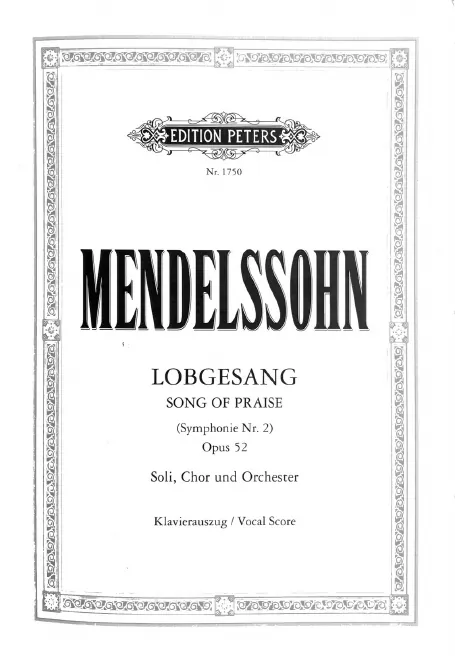 EDITION PETERS

Nr. 1750

MENDELSSOHN

LOBGESANG

SONG OF PRAISE

(Symphonie Nr. 2)

Opus 52

Soli, Chor und Orchester

Klavierauszug / Vocal Score